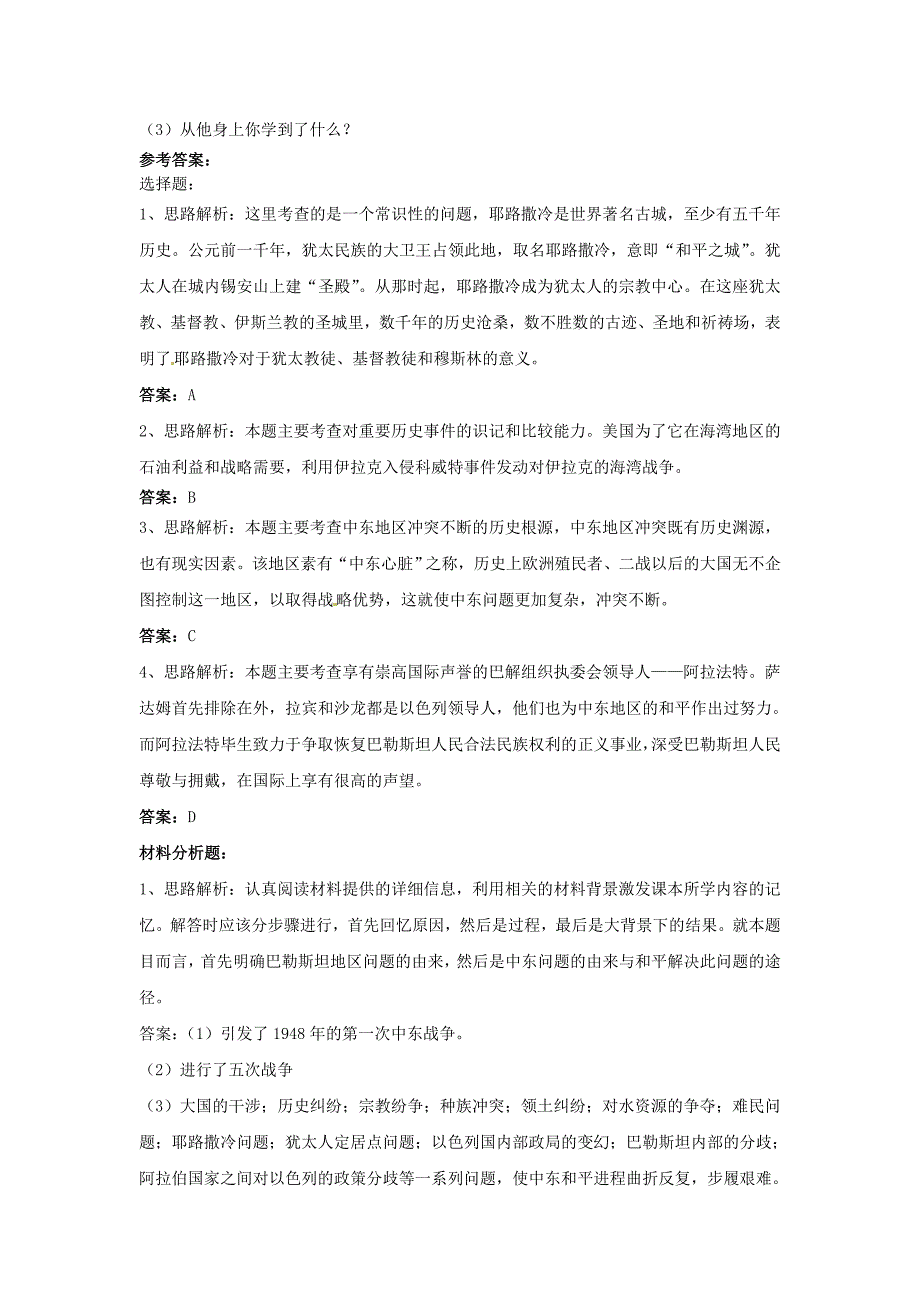 （3）从他身上你学到了什么？

参考答案：

选择题：

1、思路解析：这里考查的是一个常识性的问题，耶路撒冷是世界著名古城，至少有五千年历史。公元前一千年，犹太民族的大卫王占领此地，取名耶路撒冷，意即“和平之城”。犹太人在城内锡安山上建“圣殿”。从那时起，耶路撒冷成为犹太人的宗教中心。在这座犹太教、基督教、伊斯兰教的圣城里，数千年的历史沧桑，数不胜数的古迹、圣地和祈祷场，表明了耶路撒冷对于犹太教徒、基督教徒和穆斯林的意义。

答案：A

2、思路解析：本题主要考查对重要历史事件的识记和比较能力。美国为了它在海湾地区的石油利益和战略需要，利用伊拉克入侵科威特事件发动对伊拉克的海湾战争。

答案：B

3、思路解析：本题主要考查中东地区冲突不断的历史根源，中东地区冲突既有历史渊源，也有现实因素。该地区素有“中东心脏”之称，历史上欧洲殖民者、二战以后的大国无不企图控制这一地区，以取得战略优势，这就使中东问题更加复杂，冲突不断。

答案：C

4、思路解析：本题主要考查享有崇高国际声誉的巴解组织执委会领导人——阿拉法特。萨达姆首先排除在外，拉宾和沙龙都是以色列领导人，他们也为中东地区的和平作出过努力。而阿拉法特毕生致力于争取恢复巴勒斯坦人民合法民族权利的正义事业，深受巴勒斯坦人民尊敬与拥戴，在国际上享有很高的声望。

答案：D

材料分析题：

1、思路解析：认真阅读材料提供的详细信息，利用相关的材料背景激发课本所学内容的记忆。解答时应该分步骤进行，首先回忆原因，然后是过程，最后是大背景下的结果。就本题目而言，首先明确巴勒斯坦地区问题的由来，然后是中东问题的由来与和平解决此问题的途径。

答案：（1）引发了1948年的第一次中东战争。

（2）进行了五次战争

（3）大国的干涉；历史纠纷；宗教纷争；种族冲突；领土纠纷；对水资源的争夺；难民问题；耶路撒冷问题；犹太人定居点问题；以色列国内部政局的变幻；巴勒斯坦内部的分歧；阿拉伯国家之间对以色列的政策分歧等一系列问题，使中东和平进程曲折反复，步履艰难。